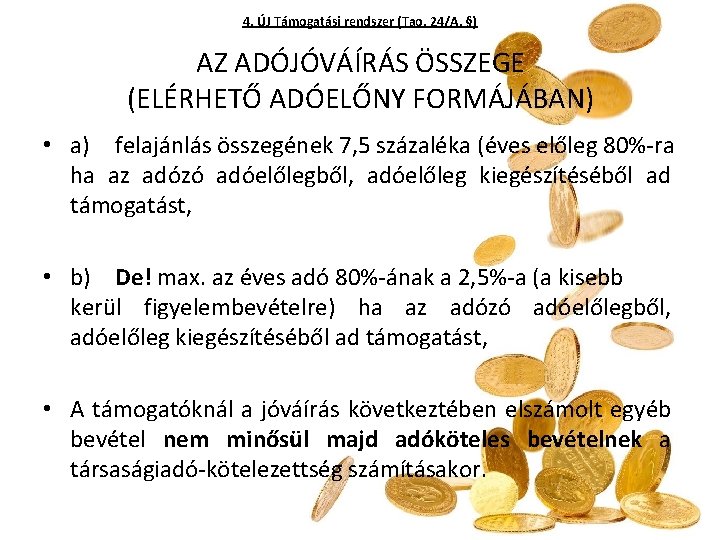 4. ÚJ Támogatási rendszer (Tao. 24/A. §)

AZ ADÓJÓVÁÍRÁS ÖSSZEGE
(ELÉRHETŐ ADÓELŐNY FORMÁJÁBAN)

• a) felajánlás összegének 7,5 százaléka (éves előleg 80%-ra ha az adózó adóelőlegből, adóelőleg kiegészítéséből ad támogatást,

• b) De! max. az éves adó 80%-ának a 2,5%-a (a kisebb kerül figyelembevételre) ha az adózó adóelőlegből, adóelőleg kiegészítéséből ad támogatást,

• A támogatóknál a jóváírás következtében elszámolt egyéb bevétel nem minősül majd adóköteles bevételnek a társaságiadó-kötelezettség számításakor.